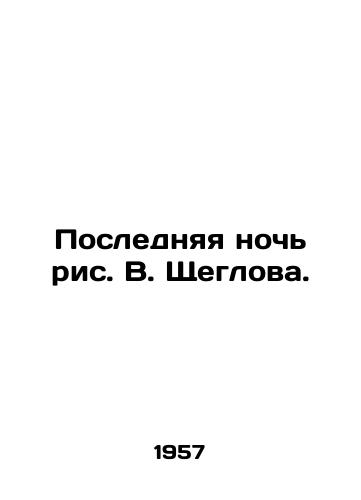 Последняя ночь рис. В. Щеглова.

1957